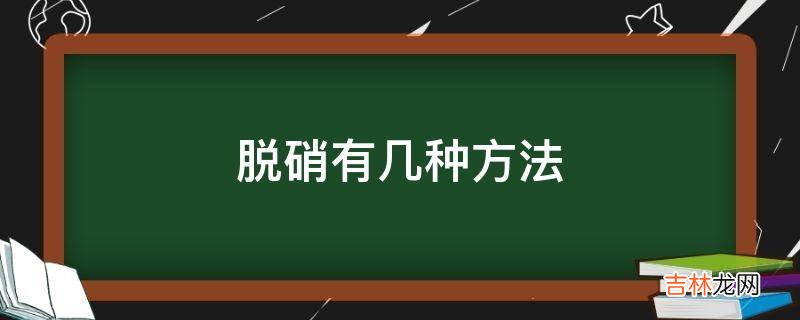 脱硝有几种方法

吉林龙网